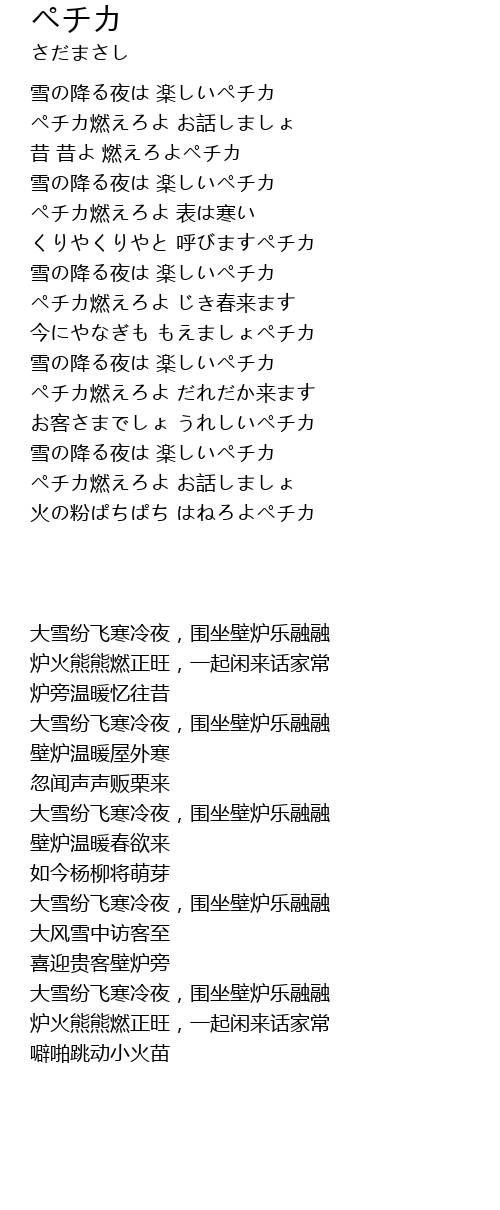 ペチカ
さだまさし

雪の降る夜は 楽しいペチカ
ペチカ燃えろよ お話しましょ
昔 昔よ 燃えろよペチカ
雪の降る夜は 楽しいペチカ
ペチカ燃えろよ 表は寒い
くりやくりやと 呼びますペチカ
雪の降る夜は 楽しいペチカ
ペチカ燃えろよ じき春来ます
今にやなぎも もえましょペチカ
雪の降る夜は 楽しいペチカ
ペチカ燃えろよ だれだか来ます
お客さまでしょ うれしいペチカ
雪の降る夜は 楽しいペチカ
ペチカ燃えろよ お話しましょ
火の粉ぱちぱち はねろよペチカ

大雪纷飞寒冷夜，围坐壁炉乐融融
炉火熊熊燃正旺，一起闲来话家常
炉旁温暖忆往昔
大雪纷飞寒冷夜，围坐壁炉乐融融
壁炉温暖屋外寒
忽闻声声贩栗来
大雪纷飞寒冷夜，围坐壁炉乐融融
壁炉温暖春欲来
如今杨柳将萌芽
大雪纷飞寒冷夜，围坐壁炉乐融融
大风雪中访客至
喜迎贵客壁炉旁
大雪纷飞寒冷夜，围坐壁炉乐融融
炉火熊熊燃正旺，一起闲来话家常
噼啪跳动小火苗